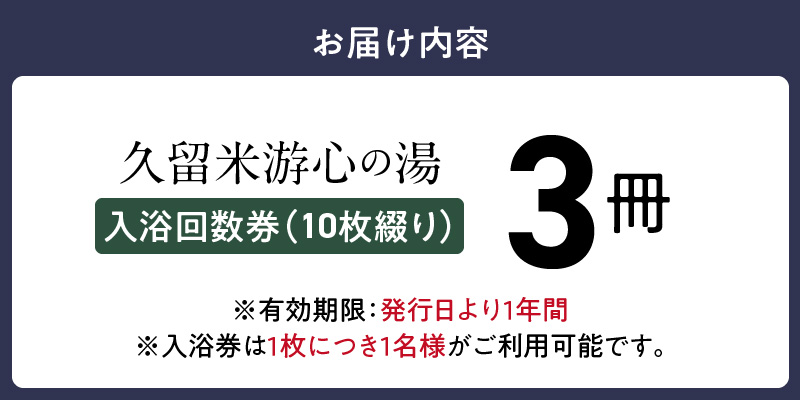 お届け内容

久留米游心の湯
入浴回数券（10枚綴り）
3冊

※有効期限：発行日より1年間
※入浴券は1枚につき1名様がご利用可能です。